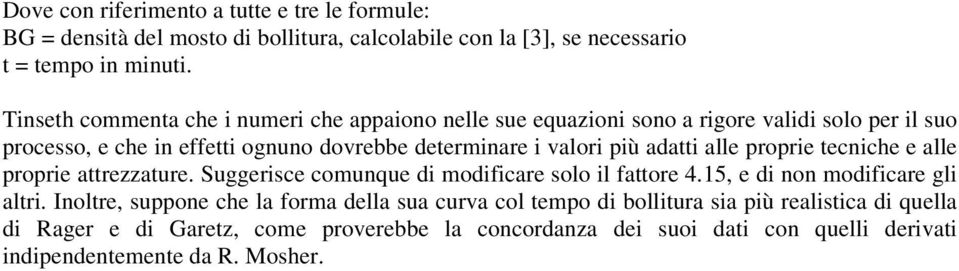 Dove con riferimento a tutte e tre le formule:
BG = densità del mosto di bollitura, calcolabile con la [3], se necessario
t = tempo in minuti.

Tinseth commenta che i numeri che appaiono nelle sue equazioni sono a rigore validi solo per il suo processo, e che in effetti ognuno dovrebbe determinare i valori più adatti alle proprie tecniche e alle proprie attrezzature. Suggerisce comunque di modificare solo il fattore 4.15, e di non modificare gli altri. Inoltre, suppone che la forma della sua curva col tempo di bollitura sia più realistica di quella di Rager e di Garetz, come proverebbe la concordanza dei suoi dati con quelli derivati indipendentemente da R. Mosher.